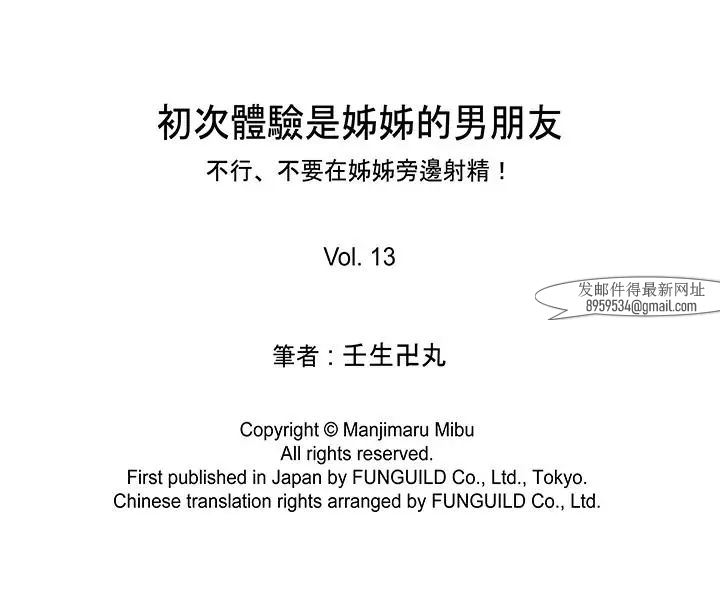 初次體驗是姊姊的男朋友
不行、不要在姊姊旁邊射精！

Vol. 13

发邮件得最新网址
8959534@gmail.com

筆者：壬生卍丸

Copyright © Manjimaru Mibu
All rights reserved.
First published in Japan by FUNGUILD Co., Ltd., Tokyo.
Chinese translation rights arranged by FUNGUILD Co., Ltd.